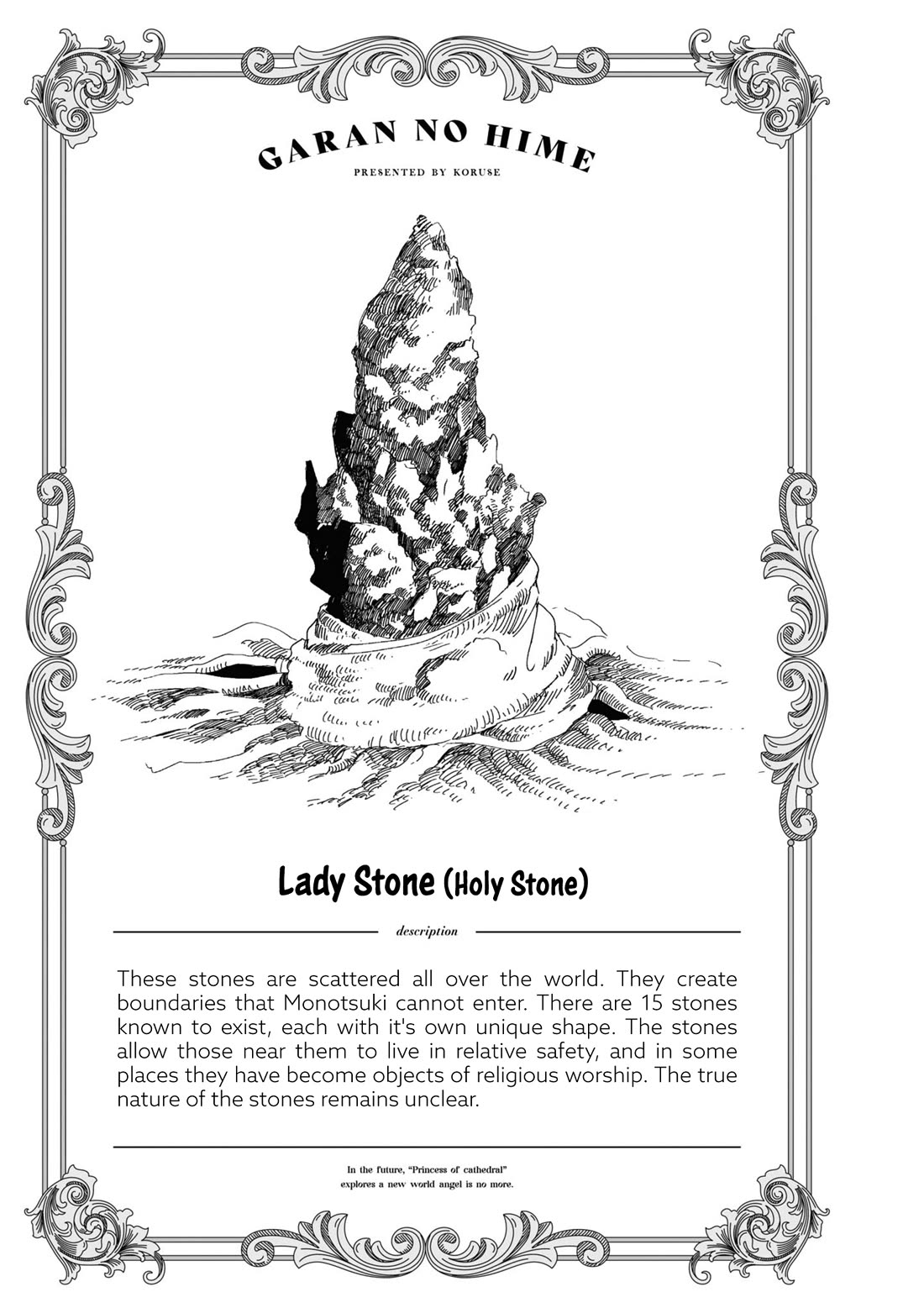 GARAN NO HIME
PRESENTED BY KORUSE

Lady Stone (Holy Stone)

description

These stones are scattered all over the world. They create boundaries that Monotsuki cannot enter. There are 15 stones known to exist, each with it's own unique shape. The stones allow those near them to live in relative safety, and in some places they have become objects of religious worship. The true nature of the stones remains unclear.

In the future, "Princess of cathedral" explores a new world angel is no more.